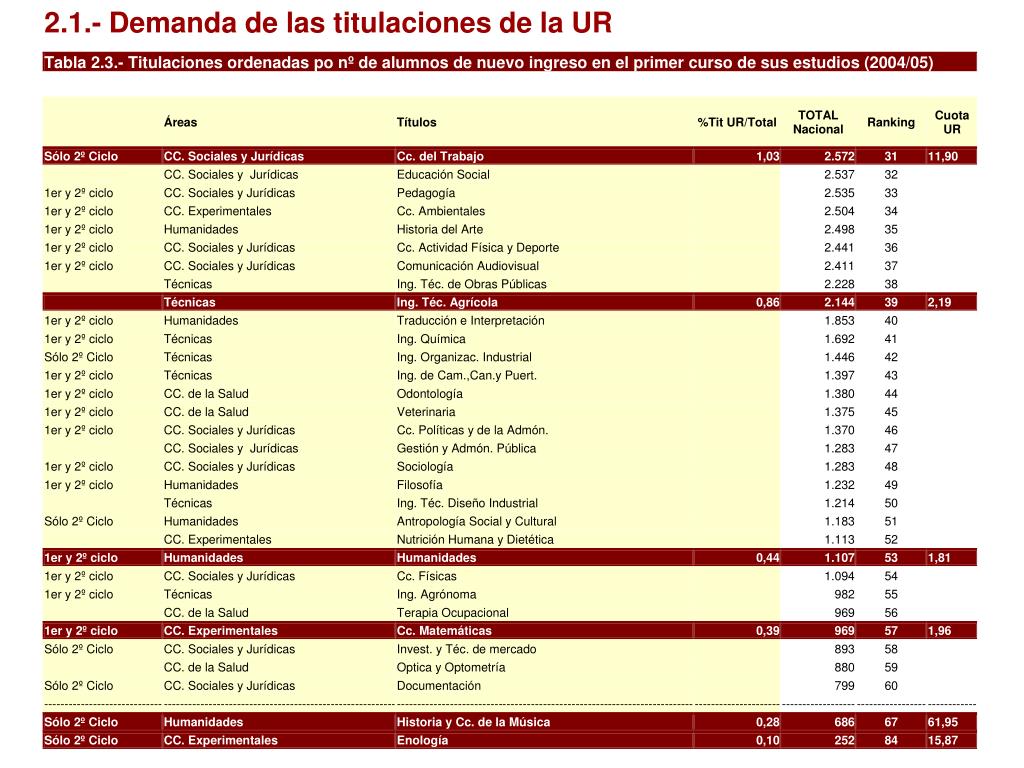 2.1.- Demanda de las titulaciones de la UR

Tabla 2.3.- Titulaciones ordenadas po nº de alumnos de nuevo ingreso en el primer curso de sus estudios (2004/05)

| | Áreas | Títulos | %Tit UR/Total | TOTAL Nacional | Ranking | Cuota UR |
|---|---|---|---|---|---|---|
| Sólo 2º Ciclo | CC. Sociales y Jurídicas | Cc. del Trabajo | 1,03 | 2.572 | 31 | 11,90 |
| | CC. Sociales y Jurídicas | Educación Social | | 2.537 | 32 | |
| 1er y 2º ciclo | CC. Sociales y Jurídicas | Pedagogía | | 2.535 | 33 | |
| 1er y 2º ciclo | CC. Experimentales | Cc. Ambientales | | 2.504 | 34 | |
| 1er y 2º ciclo | Humanidades | Historia del Arte | | 2.498 | 35 | |
| 1er y 2º ciclo | CC. Sociales y Jurídicas | Cc. Actividad Física y Deporte | | 2.441 | 36 | |
| 1er y 2º ciclo | CC. Sociales y Jurídicas | Comunicación Audiovisual | | 2.411 | 37 | |
| | Técnicas | Ing. Téc. de Obras Públicas | | 2.228 | 38 | |
| | Técnicas | Ing. Téc. Agrícola | 0,86 | 2.144 | 39 | 2,19 |
| 1er y 2º ciclo | Humanidades | Traducción e Interpretación | | 1.853 | 40 | |
| 1er y 2º ciclo | Técnicas | Ing. Química | | 1.692 | 41 | |
| Sólo 2º Ciclo | Técnicas | Ing. Organizac. Industrial | | 1.446 | 42 | |
| 1er y 2º ciclo | Técnicas | Ing. de Cam.,Can.y Puert. | | 1.397 | 43 | |
| 1er y 2º ciclo | CC. de la Salud | Odontología | | 1.380 | 44 | |
| 1er y 2º ciclo | CC. de la Salud | Veterinaria | | 1.375 | 45 | |
| 1er y 2º ciclo | CC. Sociales y Jurídicas | Cc. Políticas y de la Admón. | | 1.370 | 46 | |
| | CC. Sociales y Jurídicas | Gestión y Admón. Pública | | 1.283 | 47 | |
| 1er y 2º ciclo | CC. Sociales y Jurídicas | Sociología | | 1.283 | 48 | |
| 1er y 2º ciclo | Humanidades | Filosofía | | 1.232 | 49 | |
| | Técnicas | Ing. Téc. Diseño Industrial | | 1.214 | 50 | |
| Sólo 2º Ciclo | Humanidades | Antropología Social y Cultural | | 1.183 | 51 | |
| | CC. Experimentales | Nutrición Humana y Dietética | | 1.113 | 52 | |
| 1er y 2º ciclo | Humanidades | Humanidades | 0,44 | 1.107 | 53 | 1,81 |
| 1er y 2º ciclo | CC. Sociales y Jurídicas | Cc. Físicas | | 1.094 | 54 | |
| 1er y 2º ciclo | Técnicas | Ing. Agrónoma | | 982 | 55 | |
| | CC. de la Salud | Terapia Ocupacional | | 969 | 56 | |
| 1er y 2º ciclo | CC. Experimentales | Cc. Matemáticas | 0,39 | 969 | 57 | 1,96 |
| Sólo 2º Ciclo | CC. Sociales y Jurídicas | Invest. y Téc. de mercado | | 893 | 58 | |
| | CC. de la Salud | Optica y Optometría | | 880 | 59 | |
| Sólo 2º Ciclo | CC. Sociales y Jurídicas | Documentación | | 799 | 60 | |
| Sólo 2º Ciclo | Humanidades | Historia y Cc. de la Música | 0,28 | 686 | 67 | 61,95 |
| Sólo 2º Ciclo | CC. Experimentales | Enología | 0,10 | 252 | 84 | 15,87 |